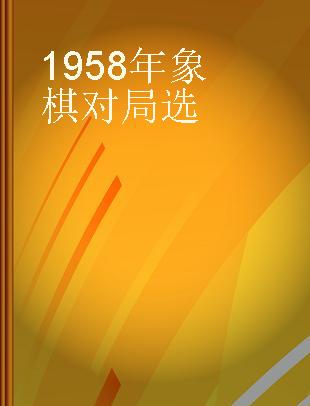 1958年象棋对局选